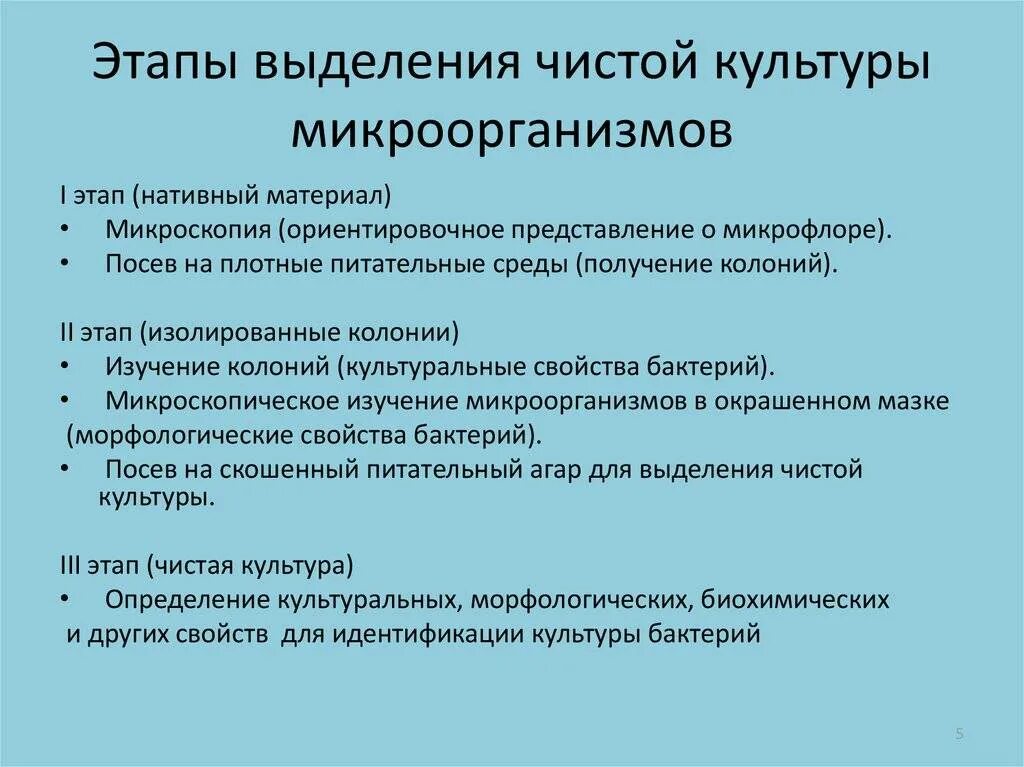 Этапы выделения чистой культуры микроорганизмов

I этап (нативный материал)

• Микроскопия (ориентировочное представление о микрофлоре).

• Посев на плотные питательные среды (получение колоний).

II этап (изолированные колонии)

• Изучение колоний (культуральные свойства бактерий).

• Микроскопическое изучение микроорганизмов в окрашенном мазке (морфологические свойства бактерий).

• Посев на скошенный питательный агар для выделения чистой культуры.

III этап (чистая культура)

• Определение культуральных, морфологических, биохимических и других свойств для идентификации культуры бактерий

5